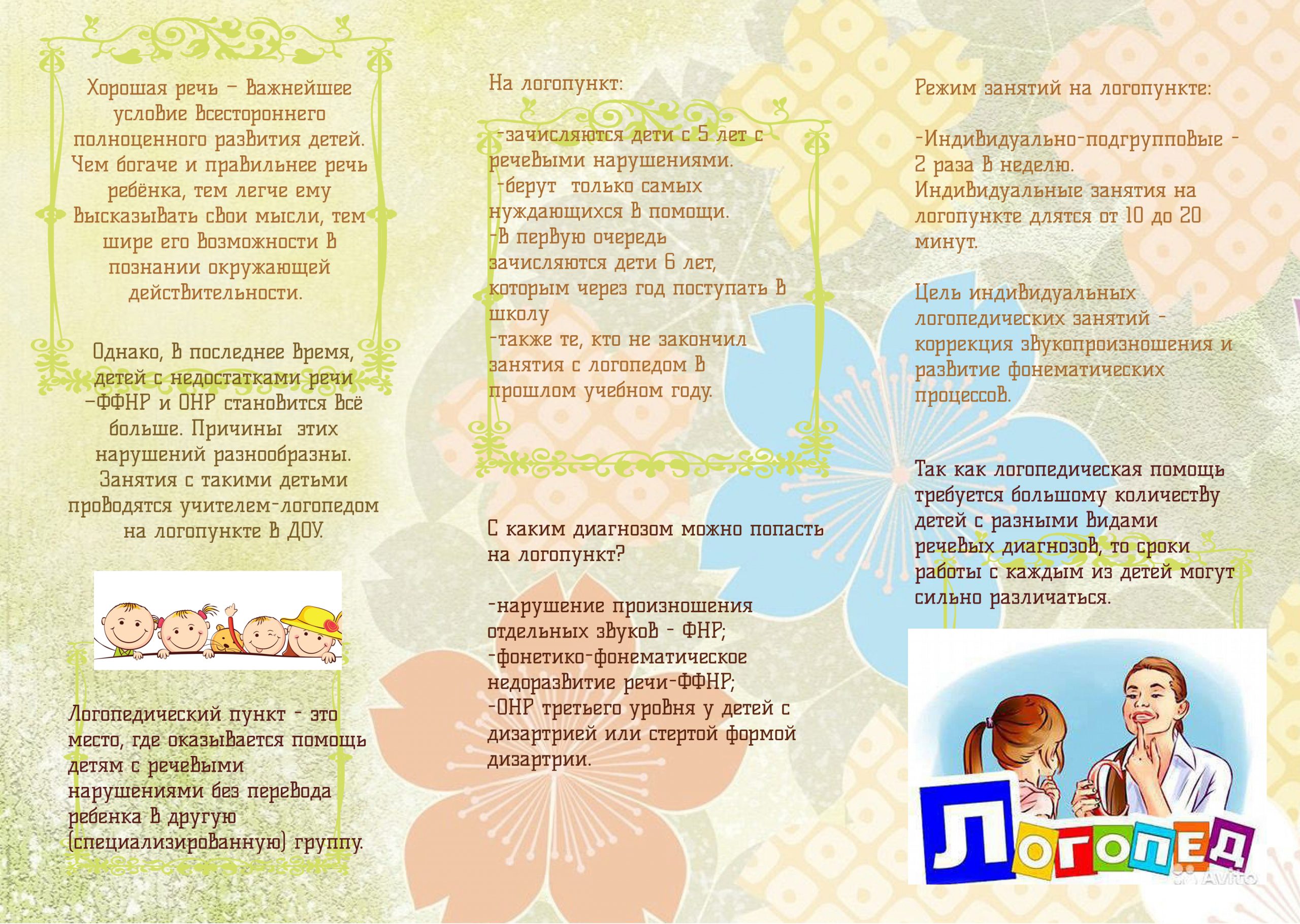 Хорошая речь – важнейшее условие всестороннего полноценного развития детей. Чем богаче и правильнее речь ребёнка, тем легче ему высказывать свои мысли, тем шире его возможности в познании окружающей действительности.

Однако, в последнее время, детей с недостатками речи –ФФНР и ОНР становится всё больше. Причины этих нарушений разнообразны. Занятия с такими детьми проводятся учителем-логопедом на логопункте в ДОУ.

Логопедический пункт - это место, где оказывается помощь детям с речевыми нарушениями без перевода ребенка в другую (специализированную) группу.

На логопункт:

-зачисляются дети с 5 лет с речевыми нарушениями.
-берут только самых нуждающихся в помощи.
-в первую очередь зачисляются дети 6 лет, которым через год поступать в школу
-также те, кто не закончил занятия с логопедом в прошлом учебном году.

С каким диагнозом можно попасть на логопункт?

-нарушение произношения отдельных звуков - ФНР;
-фонетико-фонематическое недоразвитие речи-ФФНР;
-ОНР третьего уровня у детей с дизартрией или стертой формой дизартрии.

Режим занятий на логопункте:

-Индивидуально-подгрупповые - 2 раза в неделю.
Индивидуальные занятия на логопункте длятся от 10 до 20 минут.

Цель индивидуальных логопедических занятий - коррекция звукопроизношения и развитие фонематических процессов.

Так как логопедическая помощь требуется большому количеству детей с разными видами речевых диагнозов, то сроки работы с каждым из детей могут сильно различаться.

ЛОГОПЕД

Avito